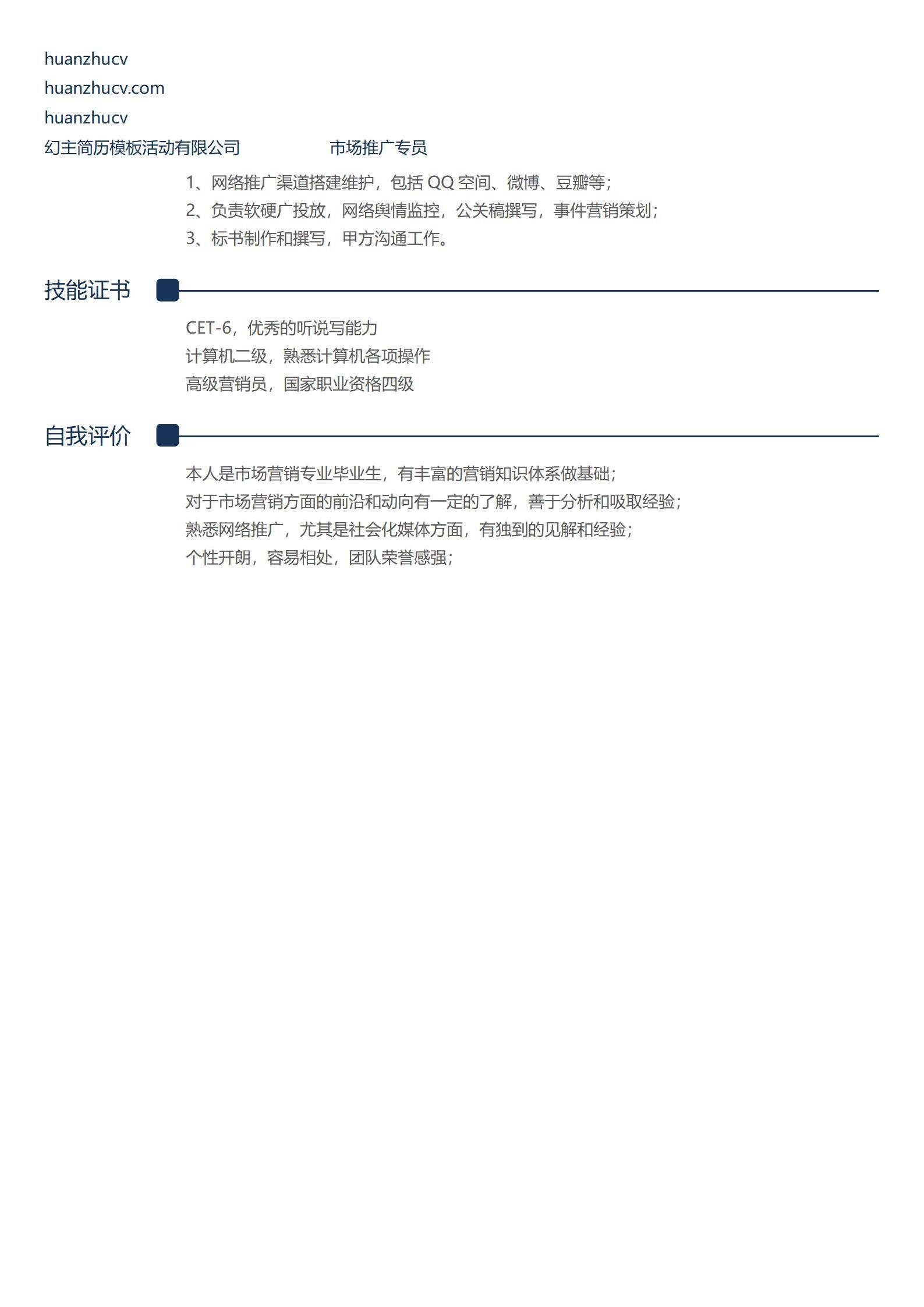 huanzhucv
huanzhucv.com
huanzhucv
幻主简历模板活动有限公司 市场推广专员

1、网络推广渠道搭建维护，包括 QQ 空间、微博、豆瓣等；
2、负责软硬广投放，网络舆情监控，公关稿撰写，事件营销策划；
3、标书制作和撰写，甲方沟通工作。

技能证书

CET-6，优秀的听说写能力
计算机二级，熟悉计算机各项操作
高级营销员，国家职业资格四级

自我评价

本人是市场营销专业毕业生，有丰富的营销知识体系做基础；
对于市场营销方面的前沿和动向有一定的了解，善于分析和吸取经验；
熟悉网络推广，尤其是社会化媒体方面，有独到的见解和经验；
个性开朗，容易相处，团队荣誉感强；